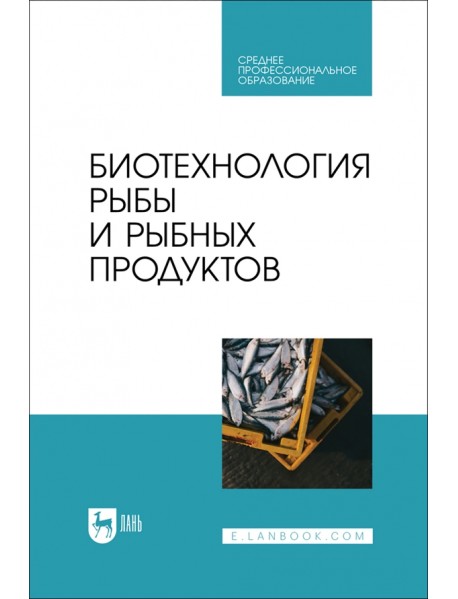 СРЕДНЕЕ
ПРОФЕССИОНАЛЬНОЕ
ОБРАЗОВАНИЕ

БИОТЕХНОЛОГИЯ
РЫБЫ
И РЫБНЫХ
ПРОДУКТОВ

ЛАНЬ

E.LANBOOK.COM